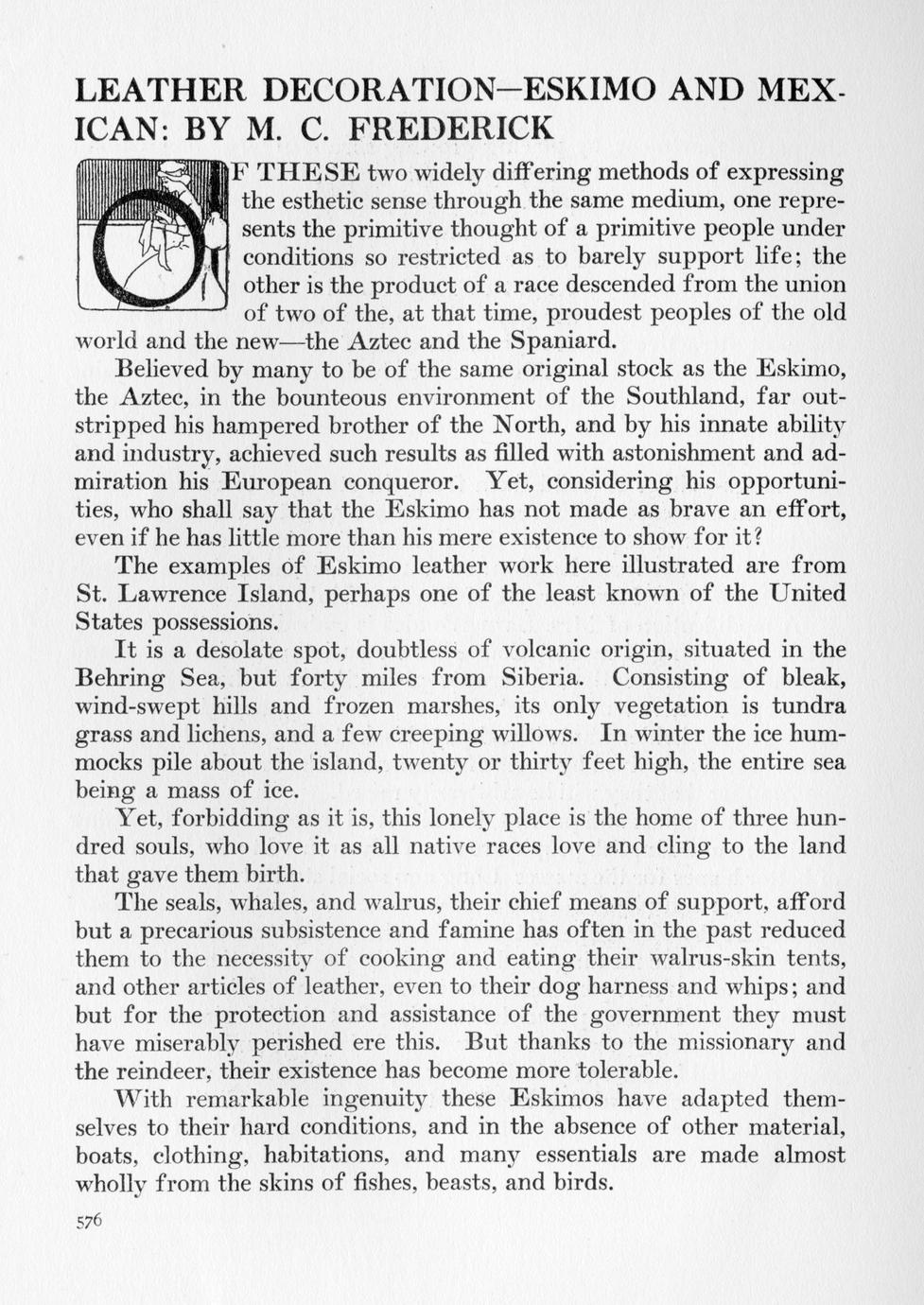 LEATHER DECORATION—ESKIMO AND MEXICAN: BY M. C. FREDERICK

OF THESE two widely differing methods of expressing the esthetic sense through the same medium, one represents the primitive thought of a primitive people under conditions so restricted as to barely support life; the other is the product of a race descended from the union of two of the, at that time, proudest peoples of the old world and the new—the Aztec and the Spaniard.

Believed by many to be of the same original stock as the Eskimo, the Aztec, in the bounteous environment of the Southland, far outstripped his hampered brother of the North, and by his innate ability and industry, achieved such results as filled with astonishment and admiration his European conqueror. Yet, considering his opportunities, who shall say that the Eskimo has not made as brave an effort, even if he has little more than his mere existence to show for it?

The examples of Eskimo leather work here illustrated are from St. Lawrence Island, perhaps one of the least known of the United States possessions.

It is a desolate spot, doubtless of volcanic origin, situated in the Behring Sea, but forty miles from Siberia. Consisting of bleak, wind-swept hills and frozen marshes, its only vegetation is tundra grass and lichens, and a few creeping willows. In winter the ice hummocks pile about the island, twenty or thirty feet high, the entire sea being a mass of ice.

Yet, forbidding as it is, this lonely place is the home of three hundred souls, who love it as all native races love and cling to the land that gave them birth.

The seals, whales, and walrus, their chief means of support, afford but a precarious subsistence and famine has often in the past reduced them to the necessity of cooking and eating their walrus-skin tents, and other articles of leather, even to their dog harness and whips; and but for the protection and assistance of the government they must have miserably perished ere this. But thanks to the missionary and the reindeer, their existence has become more tolerable.

With remarkable ingenuity these Eskimos have adapted themselves to their hard conditions, and in the absence of other material, boats, clothing, habitations, and many essentials are made almost wholly from the skins of fishes, beasts, and birds.

576